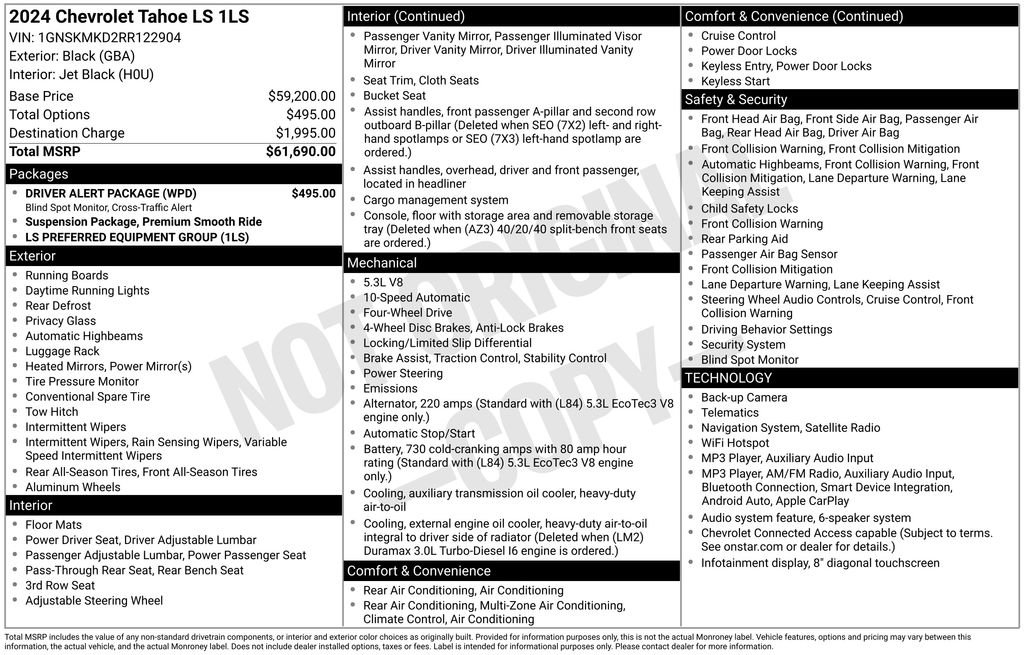 2024 Chevrolet Tahoe LS 1LS
VIN: 1GNSKMKD2RR122904
Exterior: Black (GBA)
Interior: Jet Black (H0U)

| | |
|---|---|
| Base Price | $59,200.00 |
| Total Options | $495.00 |
| Destination Charge | $1,995.00 |
| Total MSRP | $61,690.00 |

Packages
- DRIVER ALERT PACKAGE (WPD) $495.00
Blind Spot Monitor, Cross-Traffic Alert
- Suspension Package, Premium Smooth Ride
- LS PREFERRED EQUIPMENT GROUP (1LS)

Exterior
- Running Boards
- Daytime Running Lights
- Rear Defrost
- Privacy Glass
- Automatic Highbeams
- Luggage Rack
- Heated Mirrors, Power Mirror(s)
- Tire Pressure Monitor
- Conventional Spare Tire
- Tow Hitch
- Intermittent Wipers
- Intermittent Wipers, Rain Sensing Wipers, Variable Speed Intermittent Wipers
- Rear All-Season Tires, Front All-Season Tires
- Aluminum Wheels

Interior
- Floor Mats
- Power Driver Seat, Driver Adjustable Lumbar
- Passenger Adjustable Lumbar, Power Passenger Seat
- Pass-Through Rear Seat, Rear Bench Seat
- 3rd Row Seat
- Adjustable Steering Wheel

Interior (Continued)
- Passenger Vanity Mirror, Passenger Illuminated Visor Mirror, Driver Vanity Mirror, Driver Illuminated Vanity Mirror
- Seat Trim, Cloth Seats
- Bucket Seat
- Assist handles, front passenger A-pillar and second row outboard B-pillar (Deleted when SEO (7X2) left- and right-hand spotlamps or SEO (7X3) left-hand spotlamp are ordered.)
- Assist handles, overhead, driver and front passenger, located in headliner
- Cargo management system
- Console, floor with storage area and removable storage tray (Deleted when (AZ3) 40/20/40 split-bench front seats are ordered.)

Mechanical
- 5.3L V8
- 10-Speed Automatic
- Four-Wheel Drive
- 4-Wheel Disc Brakes, Anti-Lock Brakes
- Locking/Limited Slip Differential
- Brake Assist, Traction Control, Stability Control
- Power Steering
- Emissions
- Alternator, 220 amps (Standard with (L84) 5.3L EcoTec3 V8 engine only.)
- Automatic Stop/Start
- Battery, 730 cold-cranking amps with 80 amp hour rating (Standard with (L84) 5.3L EcoTec3 V8 engine only.)
- Cooling, auxiliary transmission oil cooler, heavy-duty air-to-oil
- Cooling, external engine oil cooler, heavy-duty air-to-oil integral to driver side of radiator (Deleted when (LM2) Duramax 3.0L Turbo-Diesel I6 engine is ordered.)

Comfort & Convenience
- Rear Air Conditioning, Air Conditioning
- Rear Air Conditioning, Multi-Zone Air Conditioning, Climate Control, Air Conditioning

Comfort & Convenience (Continued)
- Cruise Control
- Power Door Locks
- Keyless Entry, Power Door Locks
- Keyless Start

Safety & Security
- Front Head Air Bag, Front Side Air Bag, Passenger Air Bag, Rear Head Air Bag, Driver Air Bag
- Front Collision Warning, Front Collision Mitigation
- Automatic Highbeams, Front Collision Warning, Front Collision Mitigation, Lane Departure Warning, Lane Keeping Assist
- Child Safety Locks
- Front Collision Warning
- Rear Parking Aid
- Passenger Air Bag Sensor
- Front Collision Mitigation
- Lane Departure Warning, Lane Keeping Assist
- Steering Wheel Audio Controls, Cruise Control, Front Collision Warning
- Driving Behavior Settings
- Security System
- Blind Spot Monitor

TECHNOLOGY
- Back-up Camera
- Telematics
- Navigation System, Satellite Radio
- WiFi Hotspot
- MP3 Player, Auxiliary Audio Input
- MP3 Player, AM/FM Radio, Auxiliary Audio Input, Bluetooth Connection, Smart Device Integration, Android Auto, Apple CarPlay
- Audio system feature, 6-speaker system
- Chevrolet Connected Access capable (Subject to terms. See onstar.com or dealer for details.)
- Infotainment display, 8" diagonal touchscreen

NOT ORIGINAL COPY

Total MSRP includes the value of any non-standard drivetrain components, or interior and exterior color choices as originally built. Provided for information purposes only, this is not the actual Monroney label. Vehicle features, options and pricing may vary between this information, the actual vehicle, and the actual Monroney label. Does not include dealer installed options, taxes or fees. Label is intended for informational purposes only. Please contact dealer for more information.